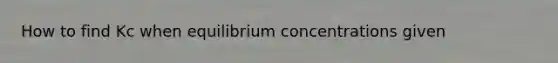 How to find Kc when equilibrium concentrations given